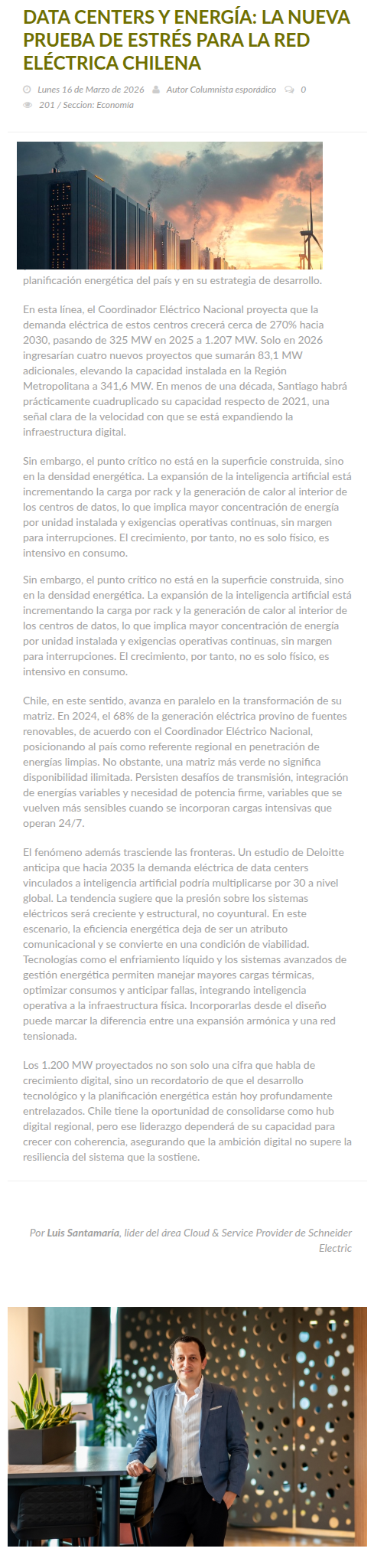 DATA CENTERS Y ENERGÍA: LA NUEVA PRUEBA DE ESTRÉS PARA LA RED ELÉCTRICA CHILENA

Lunes 16 de Marzo de 2026   Autor Columnista esporádico   0
201 / Seccion: Economia

planificación energética del país y en su estrategia de desarrollo.

En esta línea, el Coordinador Eléctrico Nacional proyecta que la demanda eléctrica de estos centros crecerá cerca de 270% hacia 2030, pasando de 325 MW en 2025 a 1.207 MW. Solo en 2026 ingresarían cuatro nuevos proyectos que sumarán 83,1 MW adicionales, elevando la capacidad instalada en la Región Metropolitana a 341,6 MW. En menos de una década, Santiago habrá prácticamente cuadruplicado su capacidad respecto de 2021, una señal clara de la velocidad con que se está expandiendo la infraestructura digital.

Sin embargo, el punto crítico no está en la superficie construida, sino en la densidad energética. La expansión de la inteligencia artificial está incrementando la carga por rack y la generación de calor al interior de los centros de datos, lo que implica mayor concentración de energía por unidad instalada y exigencias operativas continuas, sin margen para interrupciones. El crecimiento, por tanto, no es solo físico, es intensivo en consumo.

Sin embargo, el punto crítico no está en la superficie construida, sino en la densidad energética. La expansión de la inteligencia artificial está incrementando la carga por rack y la generación de calor al interior de los centros de datos, lo que implica mayor concentración de energía por unidad instalada y exigencias operativas continuas, sin margen para interrupciones. El crecimiento, por tanto, no es solo físico, es intensivo en consumo.

Chile, en este sentido, avanza en paralelo en la transformación de su matriz. En 2024, el 68% de la generación eléctrica provino de fuentes renovables, de acuerdo con el Coordinador Eléctrico Nacional, posicionando al país como referente regional en penetración de energías limpias. No obstante, una matriz más verde no significa disponibilidad ilimitada. Persisten desafíos de transmisión, integración de energías variables y necesidad de potencia firme, variables que se vuelven más sensibles cuando se incorporan cargas intensivas que operan 24/7.

El fenómeno además trasciende las fronteras. Un estudio de Deloitte anticipa que hacia 2035 la demanda eléctrica de data centers vinculados a inteligencia artificial podría multiplicarse por 30 a nivel global. La tendencia sugiere que la presión sobre los sistemas eléctricos será creciente y estructural, no coyuntural. En este escenario, la eficiencia energética deja de ser un atributo comunicacional y se convierte en una condición de viabilidad. Tecnologías como el enfriamiento líquido y los sistemas avanzados de gestión energética permiten manejar mayores cargas térmicas, optimizar consumos y anticipar fallas, integrando inteligencia operativa a la infraestructura física. Incorporarlas desde el diseño puede marcar la diferencia entre una expansión armónica y una red tensionada.

Los 1.200 MW proyectados no son solo una cifra que habla de crecimiento digital, sino un recordatorio de que el desarrollo tecnológico y la planificación energética están hoy profundamente entrelazados. Chile tiene la oportunidad de consolidarse como hub digital regional, pero ese liderazgo dependerá de su capacidad para crecer con coherencia, asegurando que la ambición digital no supere la resiliencia del sistema que la sostiene.

Por Luis Santamaría, líder del área Cloud & Service Provider de Schneider Electric